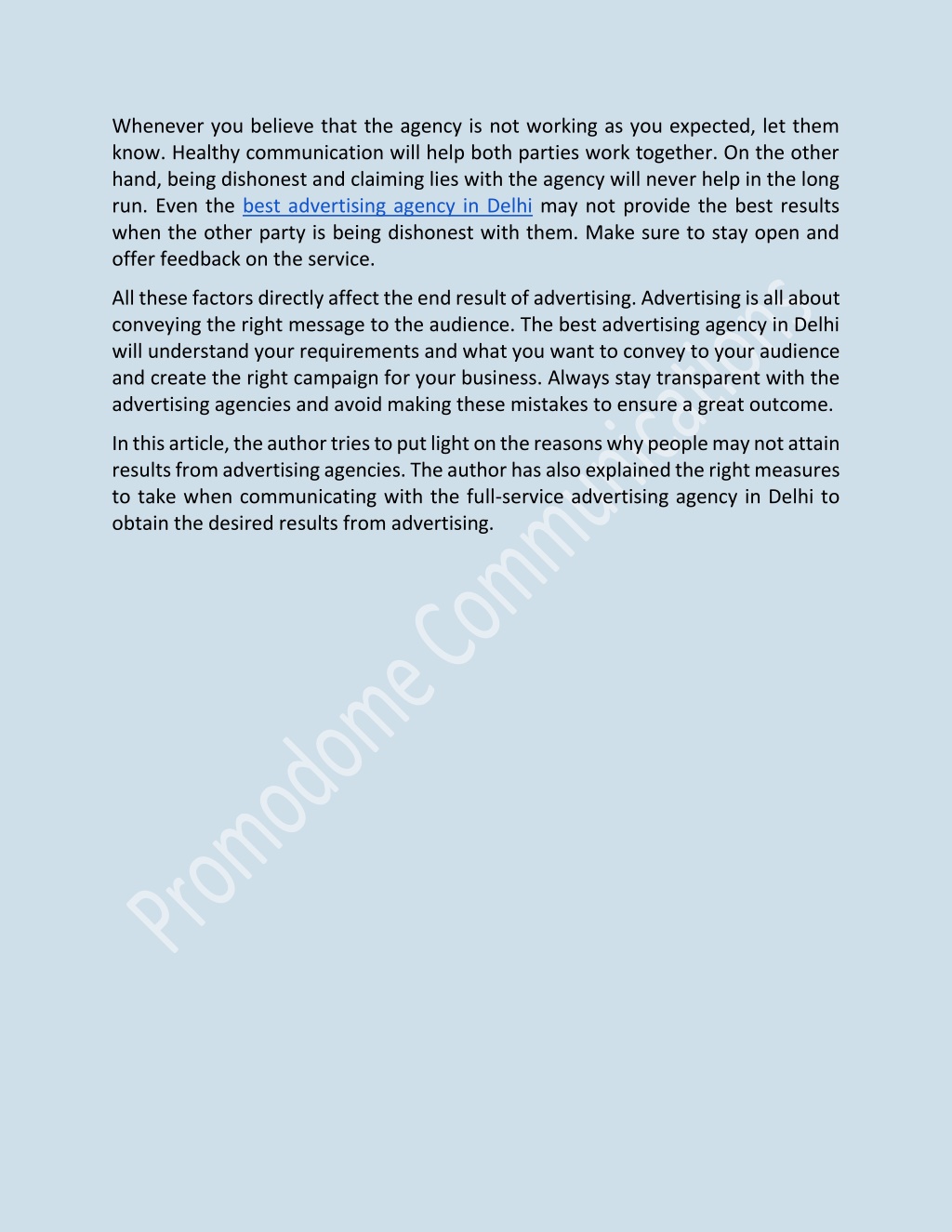 Whenever you believe that the agency is not working as you expected, let them know. Healthy communication will help both parties work together. On the other hand, being dishonest and claiming lies with the agency will never help in the long run. Even the best advertising agency in Delhi may not provide the best results when the other party is being dishonest with them. Make sure to stay open and offer feedback on the service.

All these factors directly affect the end result of advertising. Advertising is all about conveying the right message to the audience. The best advertising agency in Delhi will understand your requirements and what you want to convey to your audience and create the right campaign for your business. Always stay transparent with the advertising agencies and avoid making these mistakes to ensure a great outcome.

In this article, the author tries to put light on the reasons why people may not attain results from advertising agencies. The author has also explained the right measures to take when communicating with the full-service advertising agency in Delhi to obtain the desired results from advertising.

Promodome Communications